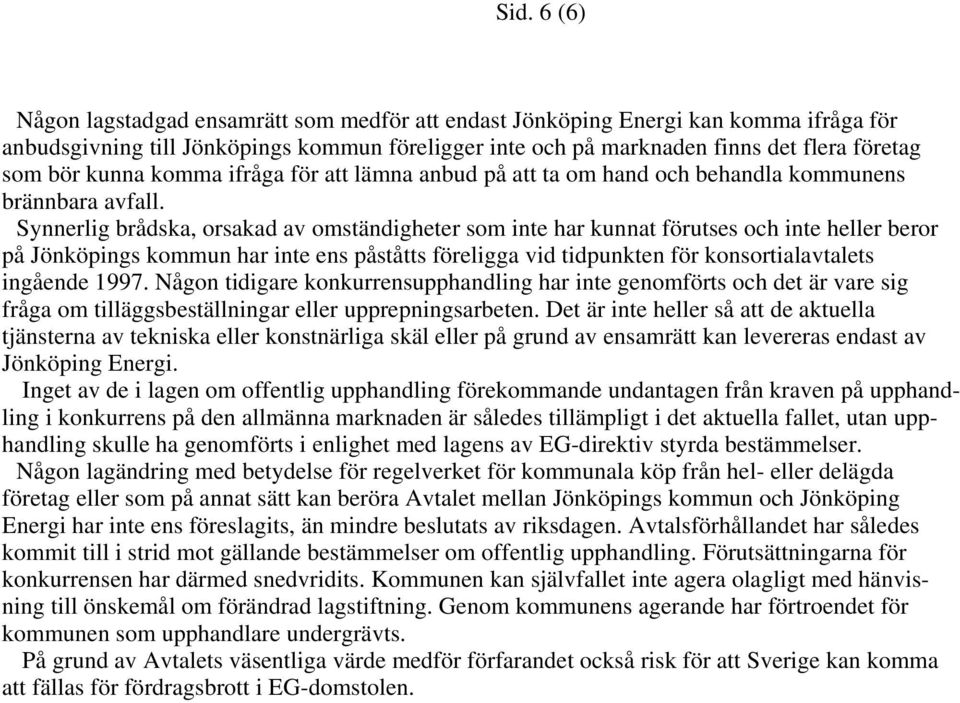 Sid. 6 (6)

Någon lagstadgad ensamrätt som medför att endast Jönköping Energi kan komma ifråga för anbudsgivning till Jönköpings kommun föreligger inte och på marknaden finns det flera företag som bör kunna komma ifråga för att lämna anbud på att ta om hand och behandla kommunens brännbara avfall.

Synnerlig brådska, orsakad av omständigheter som inte har kunnat förutses och inte heller beror på Jönköpings kommun har inte ens påståtts föreligga vid tidpunkten för konsortialavtalets ingående 1997. Någon tidigare konkurrensupphandling har inte genomförts och det är vare sig fråga om tilläggsbeställningar eller upprepningsarbeten. Det är inte heller så att de aktuella tjänsterna av tekniska eller konstnärliga skäl eller på grund av ensamrätt kan levereras endast av Jönköping Energi.

Inget av de i lagen om offentlig upphandling förekommande undantagen från kraven på upphandling i konkurrens på den allmänna marknaden är således tillämpligt i det aktuella fallet, utan upphandling skulle ha genomförts i enlighet med lagens av EG-direktiv styrda bestämmelser.

Någon lagändring med betydelse för regelverket för kommunala köp från hel- eller delägda företag eller som på annat sätt kan beröra Avtalet mellan Jönköpings kommun och Jönköping Energi har inte ens föreslagits, än mindre beslutats av riksdagen. Avtalsförhållandet har således kommit till i strid mot gällande bestämmelser om offentlig upphandling. Förutsättningarna för konkurrensen har därmed snedvridits. Kommunen kan självfallet inte agera olagligt med hänvisning till önskemål om förändrad lagstiftning. Genom kommunens agerande har förtroendet för kommunen som upphandlare undergrävts.

På grund av Avtalets väsentliga värde medför förfarandet också risk för att Sverige kan komma att fällas för fördragsbrott i EG-domstolen.